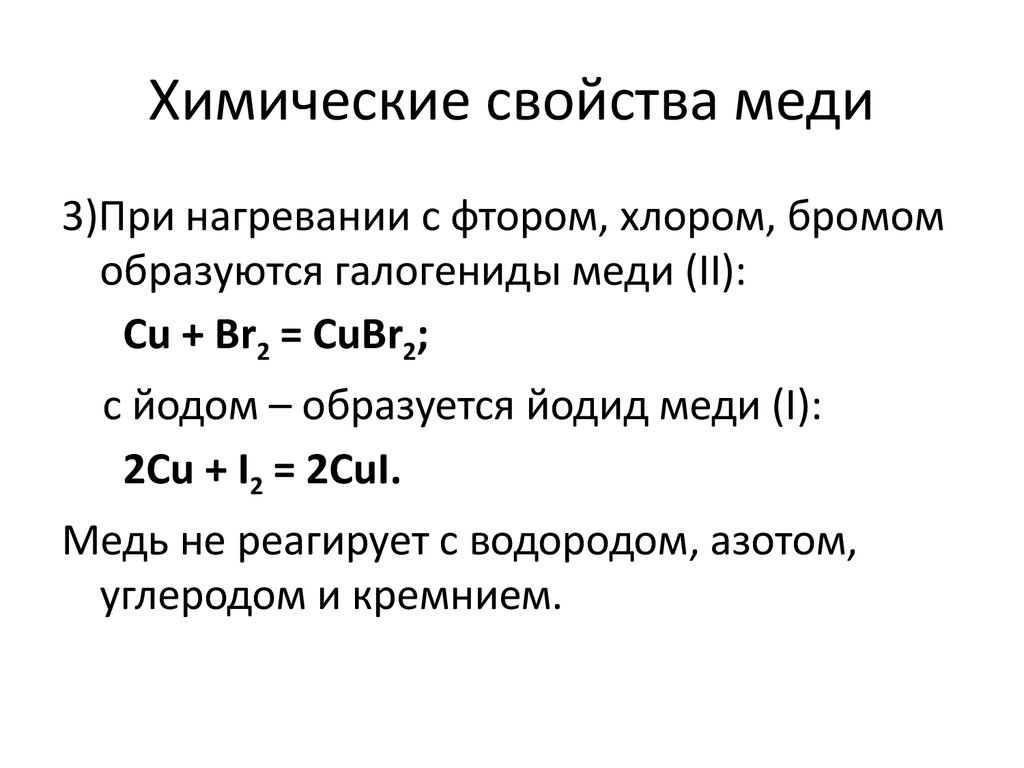 Химические свойства меди

3)При нагревании с фтором, хлором, бромом образуются галогениды меди (II):

$Cu + Br_2 = CuBr_2$;

с йодом – образуется йодид меди (I):

$2Cu + I_2 = 2CuI$.

Медь не реагирует с водородом, азотом, углеродом и кремнием.